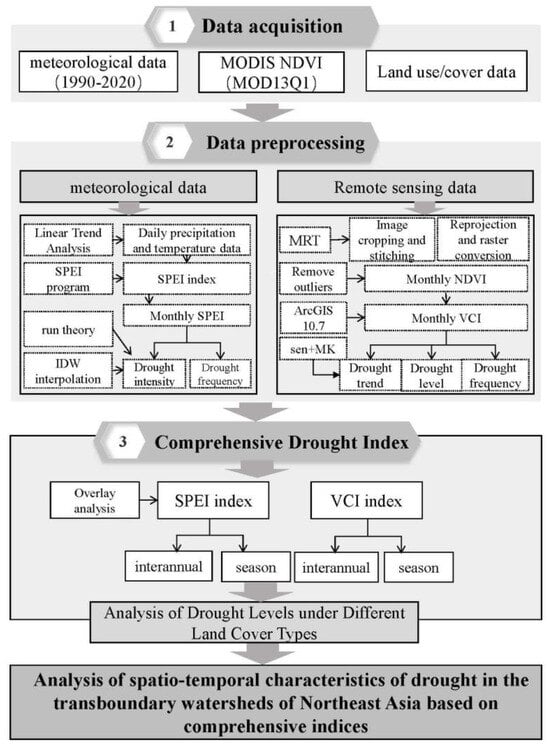 1 Data acquisition

meteorological data (1990-2020)

MODIS NDVI (MOD13Q1)

Land use/cover data

2 Data preprocessing

meteorological data

Linear Trend Analysis

Daily precipitation and temperature data

SPEI program

SPEI index

Monthly SPEI

run theory

IDW interpolation

Drought intensity

Drought frequency

Remote sensing data

MRT

Image cropping and stitching

Reprojection and raster conversion

Remove outliers

Monthly NDVI

ArcGIS 10.7

Monthly VCI

sen+MK

Drought trend

Drought level

Drought frequency

3 Comprehensive Drought Index

Overlay analysis

SPEI index

VCI index

interannual

season

interannual

season

Analysis of Drought Levels under Different Land Cover Types

Analysis of spatio-temporal characteristics of drought in the transboundary watersheds of Northeast Asia based on comprehensive indices